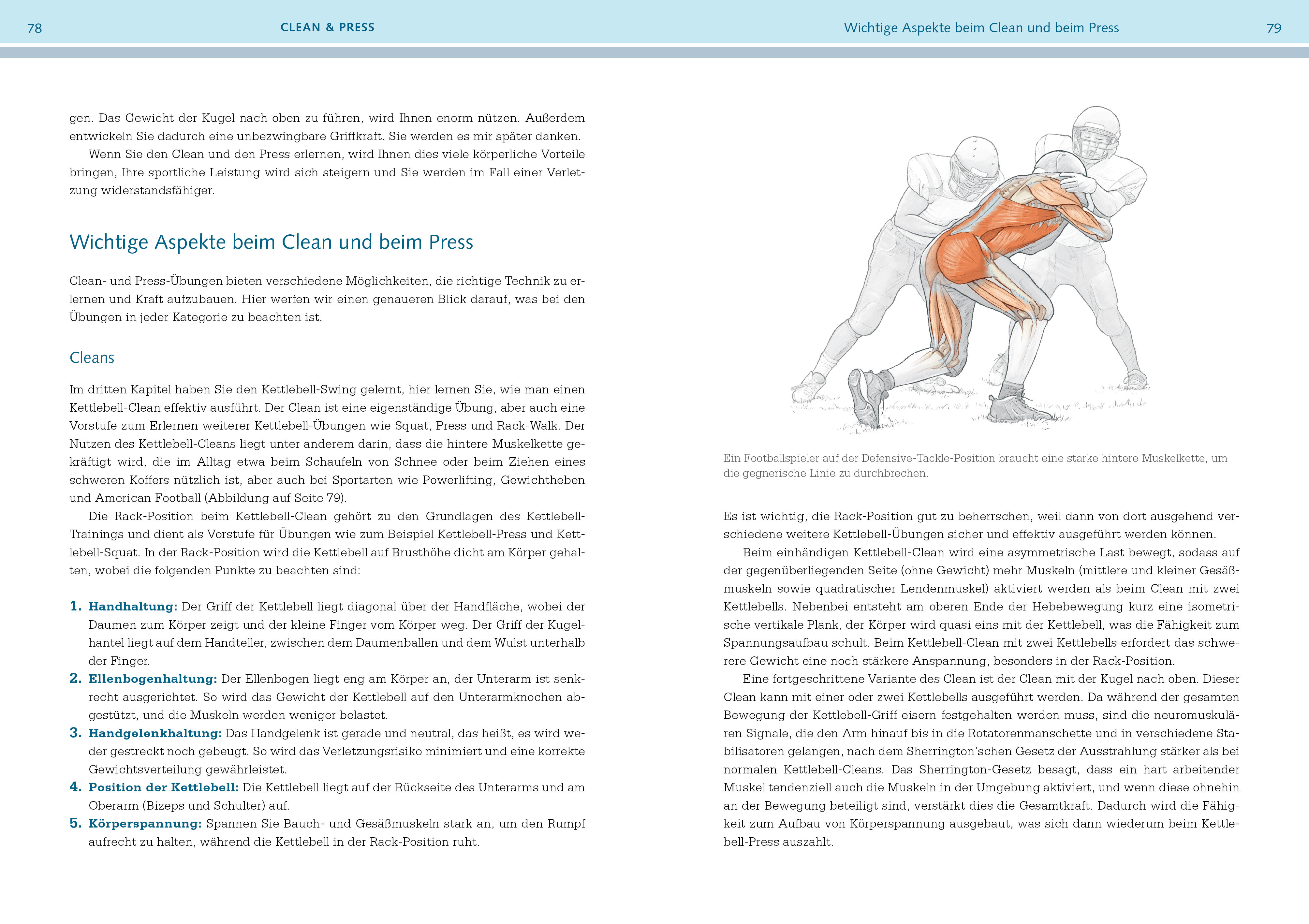 78 CLEAN & PRESS

gen. Das Gewicht der Kugel nach oben zu führen, wird Ihnen enorm nützen. Außerdem entwickeln Sie dadurch eine unbezwingbare Griffkraft. Sie werden es mir später danken.

Wenn Sie den Clean und den Press erlernen, wird Ihnen dies viele körperliche Vorteile bringen, Ihre sportliche Leistung wird sich steigern und Sie werden im Fall einer Verletzung widerstandsfähiger.

Wichtige Aspekte beim Clean und beim Press

Clean- und Press-Übungen bieten verschiedene Möglichkeiten, die richtige Technik zu erlernen und Kraft aufzubauen. Hier werfen wir einen genaueren Blick darauf, was bei den Übungen in jeder Kategorie zu beachten ist.

Cleans

Im dritten Kapitel haben Sie den Kettlebell-Swing gelernt, hier lernen Sie, wie man einen Kettlebell-Clean effektiv ausführt. Der Clean ist eine eigenständige Übung, aber auch eine Vorstufe zum Erlernen weiterer Kettlebell-Übungen wie Squat, Press und Rack-Walk. Der Nutzen des Kettlebell-Cleans liegt unter anderem darin, dass die hintere Muskelkette gekräftigt wird, die im Alltag etwa beim Schaufeln von Schnee oder beim Ziehen eines schweren Koffers nützlich ist, aber auch bei Sportarten wie Powerlifting, Gewichtheben und American Football (Abbildung auf Seite 79).

Die Rack-Position beim Kettlebell-Clean gehört zu den Grundlagen des Kettlebell-Trainings und dient als Vorstufe für Übungen wie zum Beispiel Kettlebell-Press und Kettlebell-Squat. In der Rack-Position wird die Kettlebell auf Brusthöhe dicht am Körper gehalten, wobei die folgenden Punkte zu beachten sind:

1. Handhaltung: Der Griff der Kettlebell liegt diagonal über der Handfläche, wobei der Daumen zum Körper zeigt und der kleine Finger vom Körper weg. Der Griff der Kugelhantel liegt auf dem Handteller, zwischen dem Daumenballen und dem Wulst unterhalb der Finger.
2. Ellenbogenhaltung: Der Ellenbogen liegt eng am Körper an, der Unterarm ist senkrecht ausgerichtet. So wird das Gewicht der Kettlebell auf den Unterarmknochen abgestützt, und die Muskeln werden weniger belastet.
3. Handgelenkhaltung: Das Handgelenk ist gerade und neutral, das heißt, es wird weder gestreckt noch gebeugt. So wird das Verletzungsrisiko minimiert und eine korrekte Gewichtsverteilung gewährleistet.
4. Position der Kettlebell: Die Kettlebell liegt auf der Rückseite des Unterarms und am Oberarm (Bizeps und Schulter) auf.
5. Körperspannung: Spannen Sie Bauch- und Gesäßmuskeln stark an, um den Rumpf aufrecht zu halten, während die Kettlebell in der Rack-Position ruht.

Wichtige Aspekte beim Clean und beim Press 79

Ein Footballspieler auf der Defensive-Tackle-Position braucht eine starke hintere Muskelkette, um die gegnerische Linie zu durchbrechen.

Es ist wichtig, die Rack-Position gut zu beherrschen, weil dann von dort ausgehend verschiedene weitere Kettlebell-Übungen sicher und effektiv ausgeführt werden können.

Beim einhändigen Kettlebell-Clean wird eine asymmetrische Last bewegt, sodass auf der gegenüberliegenden Seite (ohne Gewicht) mehr Muskeln (mittlere und kleiner Gesäßmuskeln sowie quadratischer Lendenmuskel) aktiviert werden als beim Clean mit zwei Kettlebells. Nebenbei entsteht am oberen Ende der Hebebewegung kurz eine isometrische vertikale Plank, der Körper wird quasi eins mit der Kettlebell, was die Fähigkeit zum Spannungsaufbau schult. Beim Kettlebell-Clean mit zwei Kettlebells erfordert das schwerere Gewicht eine noch stärkere Anspannung, besonders in der Rack-Position.

Eine fortgeschrittene Variante des Clean ist der Clean mit der Kugel nach oben. Dieser Clean kann mit einer oder zwei Kettlebells ausgeführt werden. Da während der gesamten Bewegung der Kettlebell-Griff eisern festgehalten werden muss, sind die neuromuskulären Signale, die den Arm hinauf bis in die Rotatorenmanschette und in verschiedene Stabilisatoren gelangen, nach dem Sherrington'schen Gesetz der Ausstrahlung stärker als bei normalen Kettlebell-Cleans. Das Sherrington-Gesetz besagt, dass ein hart arbeitender Muskel tendenziell auch die Muskeln in der Umgebung aktiviert, und wenn diese ohnehin an der Bewegung beteiligt sind, verstärkt dies die Gesamtkraft. Dadurch wird die Fähigkeit zum Aufbau von Körperspannung ausgebaut, was sich dann wiederum beim Kettlebell-Press auszahlt.